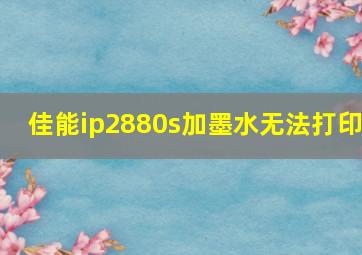 佳能ip2880s加墨水无法打印